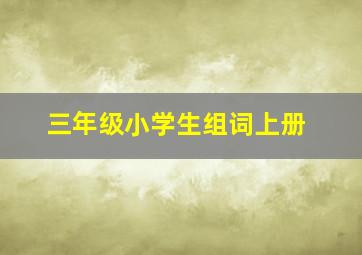 三年级小学生组词上册